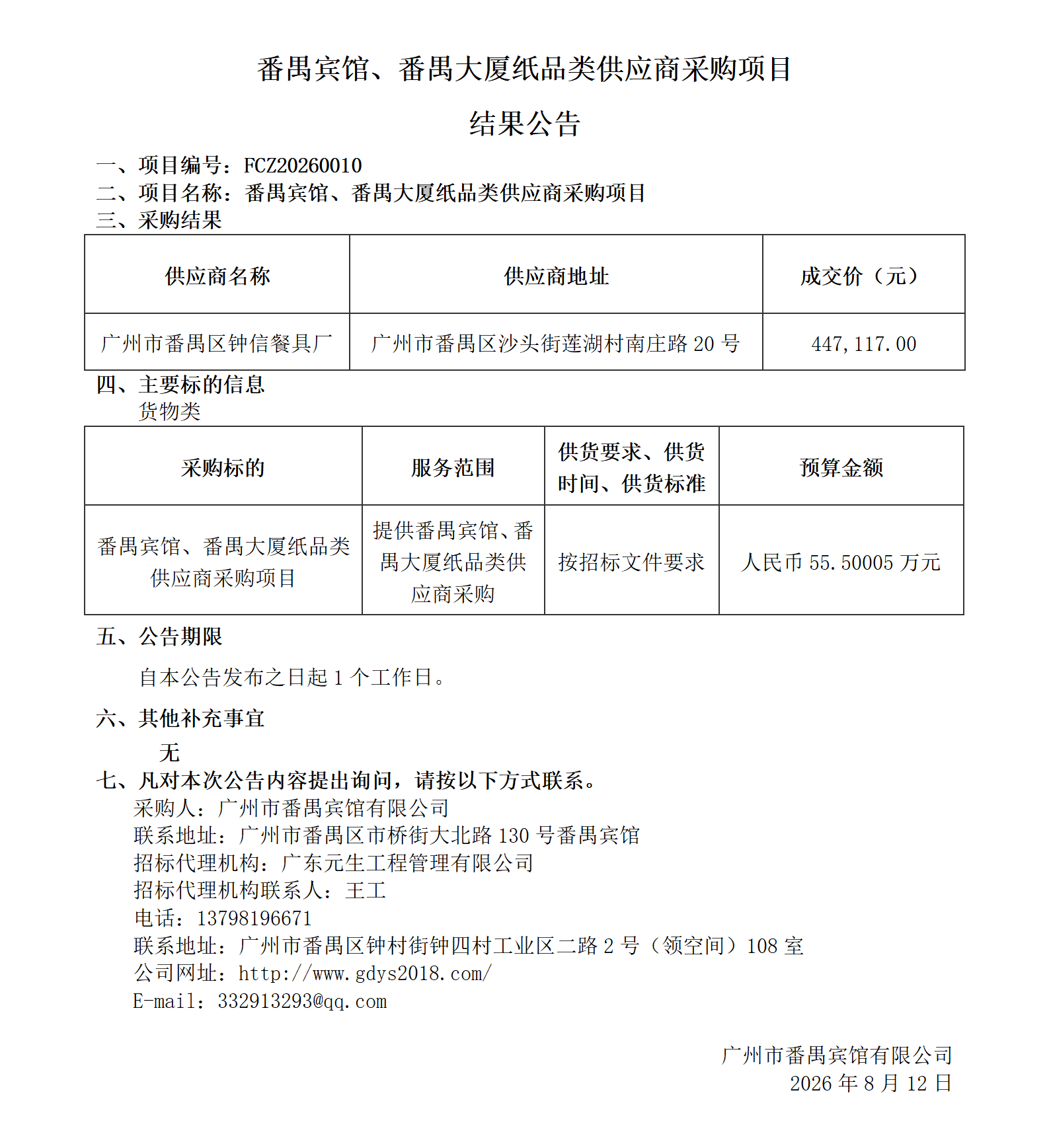 番禺宾馆、番禺大厦纸品类供应商采购项目

结果公告

一、项目编号：FCZ20260010
二、项目名称：番禺宾馆、番禺大厦纸品类供应商采购项目
三、采购结果

| 供应商名称 | 供应商地址 | 成交价（元） |
|---|---|---|
| 广州市番禺区钟信餐具厂 | 广州市番禺区沙头街莲湖村南庄路 20 号 | 447,117.00 |

四、主要标的信息
货物类

| 采购标的 | 服务范围 | 供货要求、供货时间、供货标准 | 预算金额 |
|---|---|---|---|
| 番禺宾馆、番禺大厦纸品类供应商采购项目 | 提供番禺宾馆、番禺大厦纸品类供应商采购 | 按招标文件要求 | 人民币 55.50005 万元 |

五、公告期限

自本公告发布之日起 1 个工作日。

六、其他补充事宜

无

七、凡对本次公告内容提出询问，请按以下方式联系。
采购人：广州市番禺宾馆有限公司
联系地址：广州市番禺区市桥街大北路 130 号番禺宾馆
招标代理机构：广东元生工程管理有限公司
招标代理机构联系人：王工
电话：13798196671
联系地址：广州市番禺区钟村街钟四村工业区二路 2 号（领空间）108 室
公司网址：http://www.gdys2018.com/
E-mail：332913293@qq.com

广州市番禺宾馆有限公司
2026 年 8 月 12 日